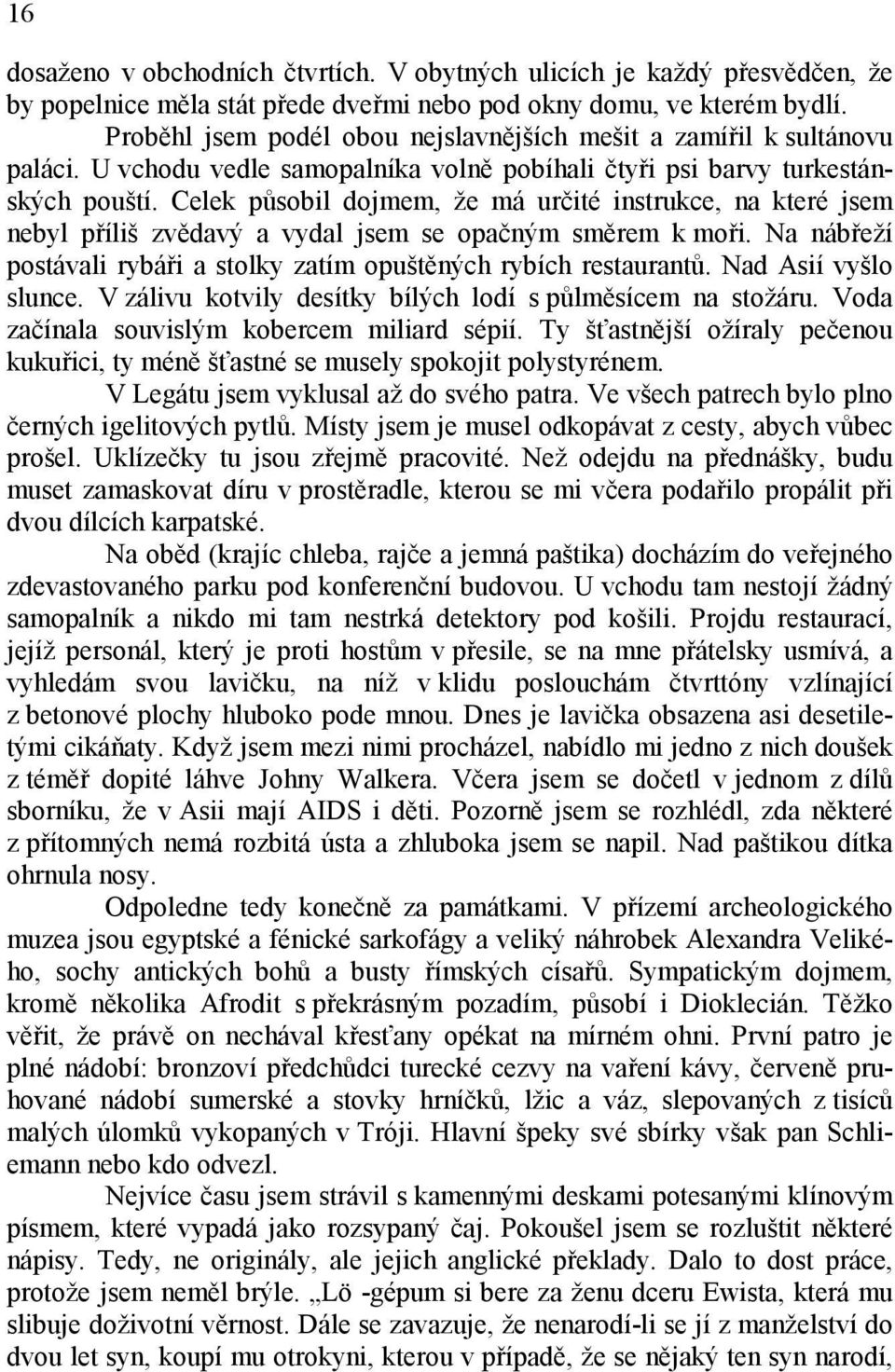 16

dosaženo v obchodních čtvrtích. V obytných ulicích je každý přesvědčen, že by popelnice měla stát přede dveřmi nebo pod okny domu, ve kterém bydlí.

Proběhl jsem podél obou nejslavnějších mešit a zamířil k sultánovu paláci. U vchodu vedle samopalníka volně pobíhali čtyři psi barvy turkestánských pouští. Celek působil dojmem, že má určité instrukce, na které jsem nebyl příliš zvědavý a vydal jsem se opačným směrem k moři. Na nábřeží postávali rybáři a stolky zatím opuštěných rybích restaurantů. Nad Asií vyšlo slunce. V zálivu kotvily desítky bílých lodí s půlměsícem na stožáru. Voda začínala souvislým kobercem miliard sépií. Ty šťastnější ožíraly pečenou kukuřici, ty méně šťastné se musely spokojit polystyrénem.

V Legátu jsem vyklusal až do svého patra. Ve všech patrech bylo plno černých igelitových pytlů. Místy jsem je musel odkopávat z cesty, abych vůbec prošel. Uklízečky tu jsou zřejmě pracovité. Než odejdu na přednášky, budu muset zamaskovat díru v prostěradle, kterou se mi včera podařilo propálit při dvou dílcích karpatské.

Na oběd (krajíc chleba, rajče a jemná paštika) docházím do veřejného zdevastovaného parku pod konferenční budovou. U vchodu tam nestojí žádný samopalník a nikdo mi tam nestrká detektory pod košili. Projdu restaurací, jejíž personál, který je proti hostům v přesile, se na mne přátelsky usmívá, a vyhledám svou lavičku, na níž v klidu poslouchám čtvrttóny vzlínající z betonové plochy hluboko pode mnou. Dnes je lavička obsazena asi desetiletými cikáňaty. Když jsem mezi nimi procházel, nabídlo mi jedno z nich doušek z téměř dopité láhve Johny Walkera. Včera jsem se dočetl v jednom z dílů sborníku, že v Asii mají AIDS i děti. Pozorně jsem se rozhlédl, zda některé z přítomných nemá rozbitá ústa a zhluboka jsem se napil. Nad paštikou dítka ohrnula nosy.

Odpoledne tedy konečně za památkami. V přízemí archeologického muzea jsou egyptské a fénické sarkofágy a veliký náhrobek Alexandra Velikého, sochy antických bohů a busty římských císařů. Sympatickým dojmem, kromě několika Afrodit s překrásným pozadím, působí i Dioklecián. Těžko věřit, že právě on nechával křesťany opékat na mírném ohni. První patro je plné nádobí: bronzoví předchůdci turecké cezvy na vaření kávy, červeně pruhované nádobí sumerské a stovky hrníčků, lžic a váz, slepovaných z tisíců malých úlomků vykopaných v Tróji. Hlavní špeky své sbírky však pan Schliemann nebo kdo odvezl.

Nejvíce času jsem strávil s kamennými deskami potesanými klínovým písmem, které vypadá jako rozsypaný čaj. Pokoušel jsem se rozluštit některé nápisy. Tedy, ne originály, ale jejich anglické překlady. Dalo to dost práce, protože jsem neměl brýle. „Lö -gépum si bere za ženu dceru Ewista, která mu slibuje doživotní věrnost. Dále se zavazuje, že nenarodí-li se jí z manželství do dvou let syn, koupí mu otrokyni, kterou v případě, že se nějaký ten syn narodí,